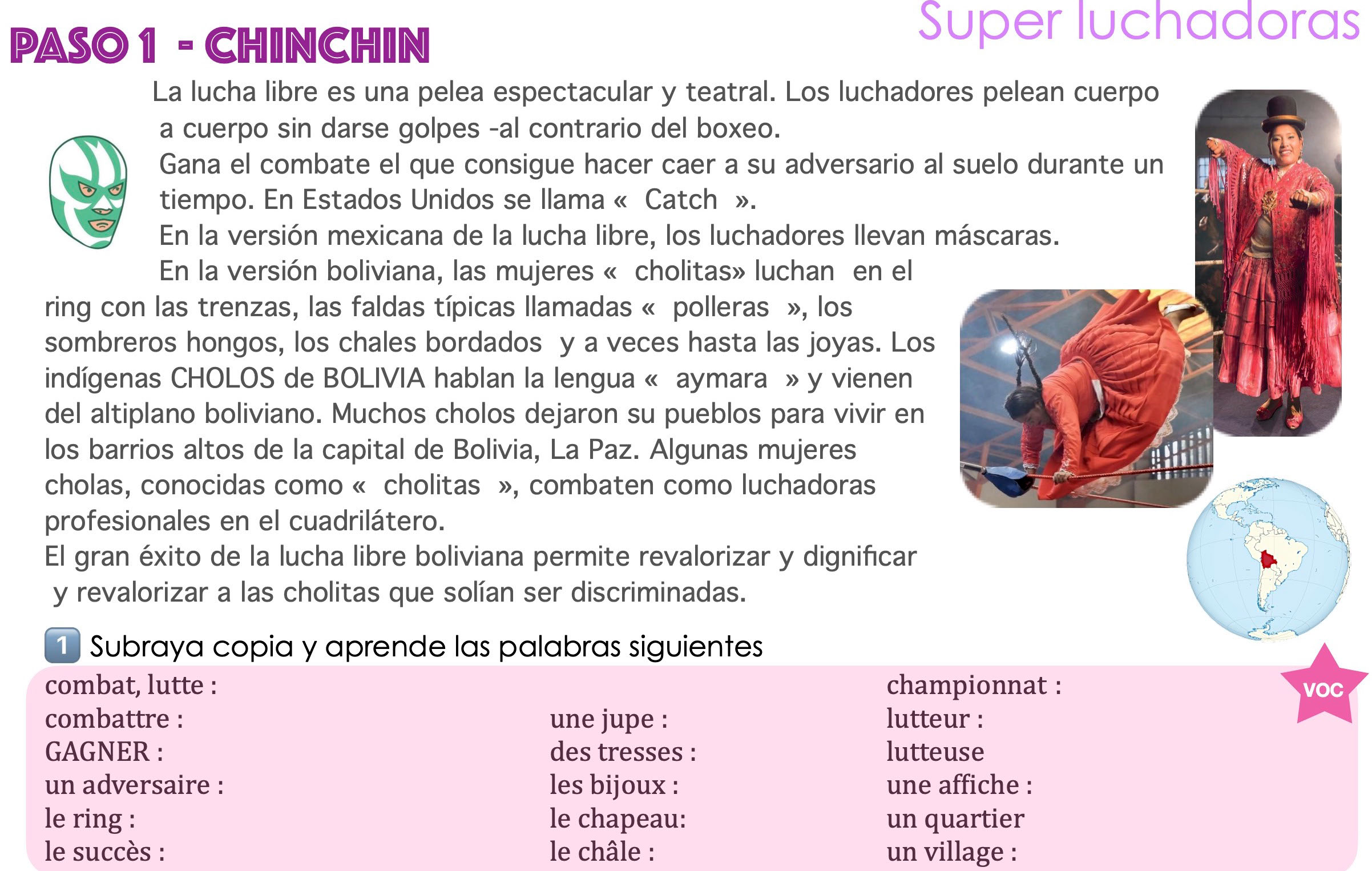 Super luchadoras

PASO 1 - CHINCHIN

La lucha libre es una pelea espectacular y teatral. Los luchadores pelean cuerpo a cuerpo sin darse golpes -al contrario del boxeo.
Gana el combate el que consigue hacer caer a su adversario al suelo durante un tiempo. En Estados Unidos se llama « Catch ».
En la versión mexicana de la lucha libre, los luchadores llevan máscaras.
En la versión boliviana, las mujeres « cholitas» luchan en el ring con las trenzas, las faldas típicas llamadas « polleras », los sombreros hongos, los chales bordados y a veces hasta las joyas. Los indígenas CHOLOS de BOLIVIA hablan la lengua « aymara » y vienen del altiplano boliviano. Muchos cholos dejaron su pueblos para vivir en los barrios altos de la capital de Bolivia, La Paz. Algunas mujeres cholas, conocidas como « cholitas », combaten como luchadoras profesionales en el cuadrilátero.
El gran éxito de la lucha libre boliviana permite revalorizar y dignificar y revalorizar a las cholitas que solían ser discriminadas.

1 Subraya copia y aprende las palabras siguientes

VOC

combat, lutte :
combattre :
GAGNER :
un adversaire :
le ring :
le succès :

une jupe :
des tresses :
les bijoux :
le chapeau:
le châle :

championnat :
lutteur :
lutteuse
une affiche :
un quartier
un village :